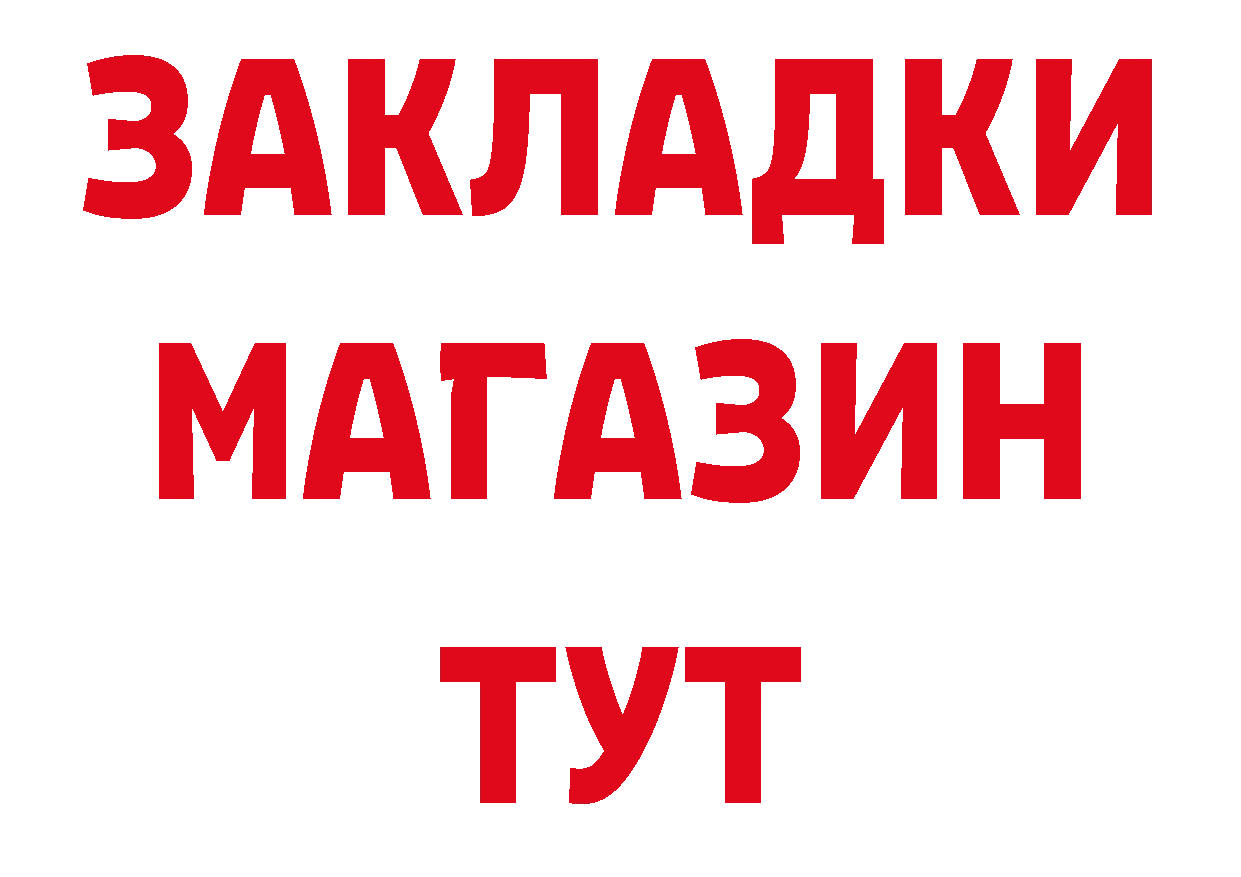 ЗАКЛАДКИ
МАГАЗИН
ТУТ